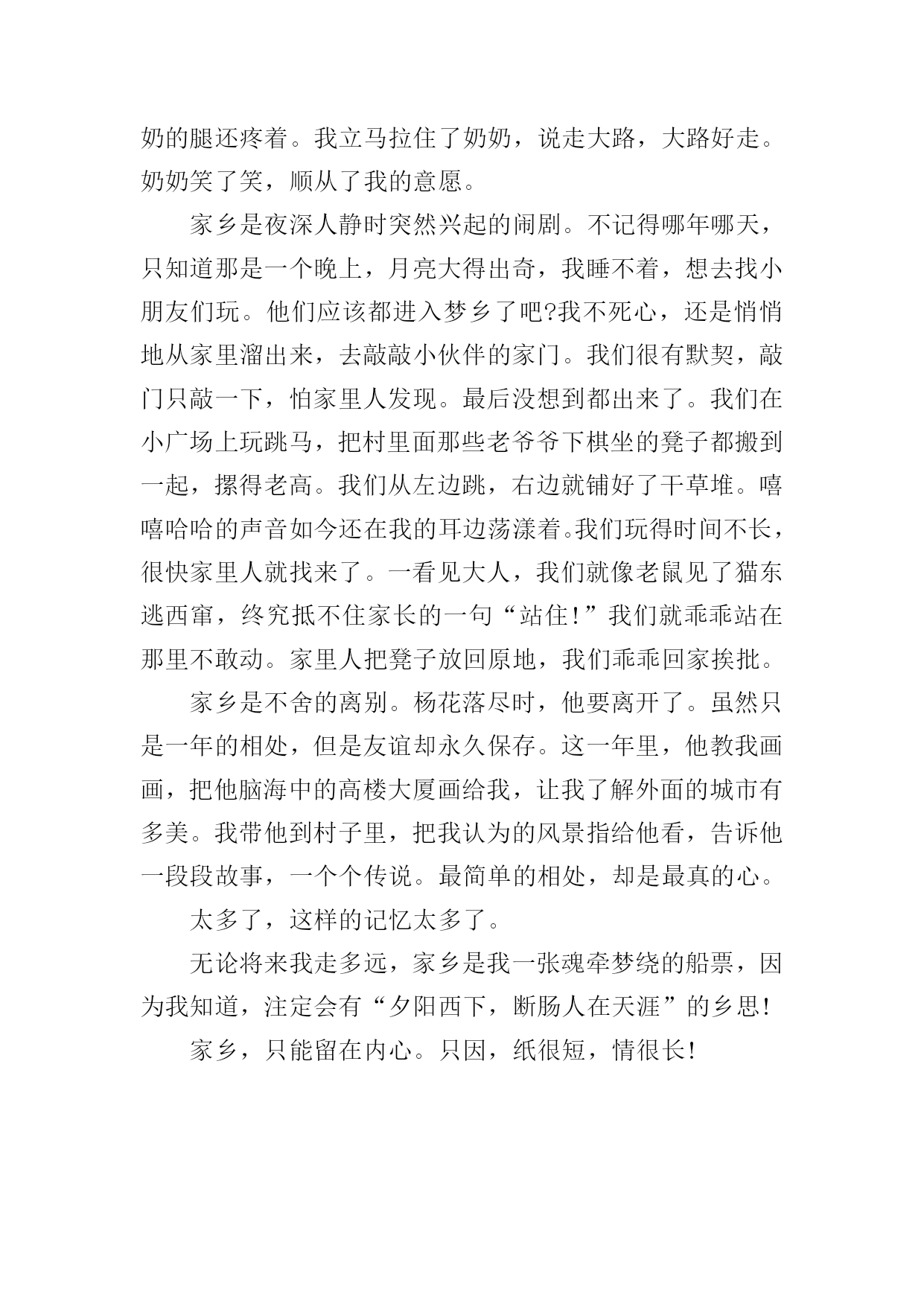 奶的腿还疼着。我立马拉住了奶奶，说走大路，大路好走。奶奶笑了笑，顺从了我的意愿。

家乡是夜深人静时突然兴起的闹剧。不记得哪年哪天，只知道那是一个晚上，月亮大得出奇，我睡不着，想去找小朋友们玩。他们应该都进入梦乡了吧?我不死心，还是悄悄地从家里溜出来，去敲敲小伙伴的家门。我们很有默契，敲门只敲一下，怕家里人发现。最后没想到都出来了。我们在小广场上玩跳马，把村里面那些老爷爷下棋坐的凳子都搬到一起，摞得老高。我们从左边跳，右边就铺好了干草堆。嘻嘻哈哈的声音如今还在我的耳边荡漾着。我们玩得时间不长，很快家里人就找来了。一看见大人，我们就像老鼠见了猫东逃西窜，终究抵不住家长的一句“站住!”我们就乖乖站在那里不敢动。家里人把凳子放回原地，我们乖乖回家挨批。

家乡是不舍的离别。杨花落尽时，他要离开了。虽然只是一年的相处，但是友谊却永久保存。这一年里，他教我画画，把他脑海中的高楼大厦画给我，让我了解外面的城市有多美。我带他到村子里，把我认为的风景指给他看，告诉他一段段故事，一个个传说。最简单的相处，却是最真的心。

太多了，这样的记忆太多了。

无论将来我走多远，家乡是我一张魂牵梦绕的船票，因为我知道，注定会有“夕阳西下，断肠人在天涯”的乡思!

家乡，只能留在内心。只因，纸很短，情很长!